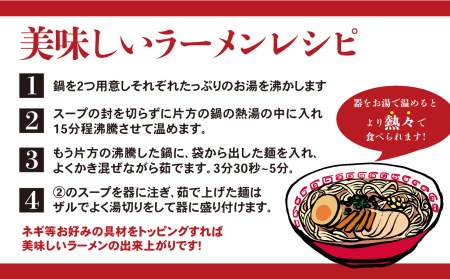 美味しいラーメンレシピ

1 鍋を2つ用意しそれぞれたっぷりのお湯を沸かします

2 スープの封を切らずに片方の鍋の熱湯の中に入れ15分程沸騰させて温めます。

3 もう片方の沸騰した鍋に、袋から出した麺を入れ、よくかき混ぜながら茹でます。3分30秒~5分。

4 ②のスープを器に注ぎ、茹で上げた麺はザルでよく湯切りをして器に盛り付けます。

ネギ等お好みの具材をトッピングすれば美味しいラーメンの出来上がりです!

器をお湯で温めるとより熱々で食べられます!